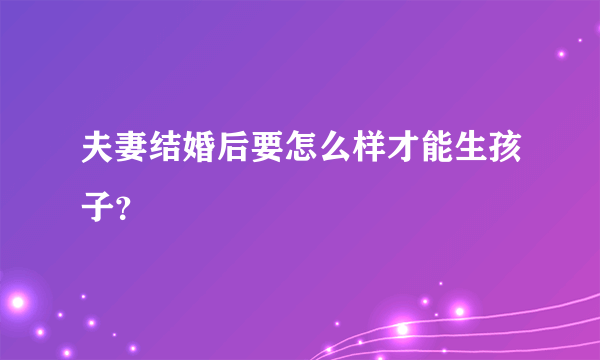 夫妻结婚后要怎么样才能生孩子?